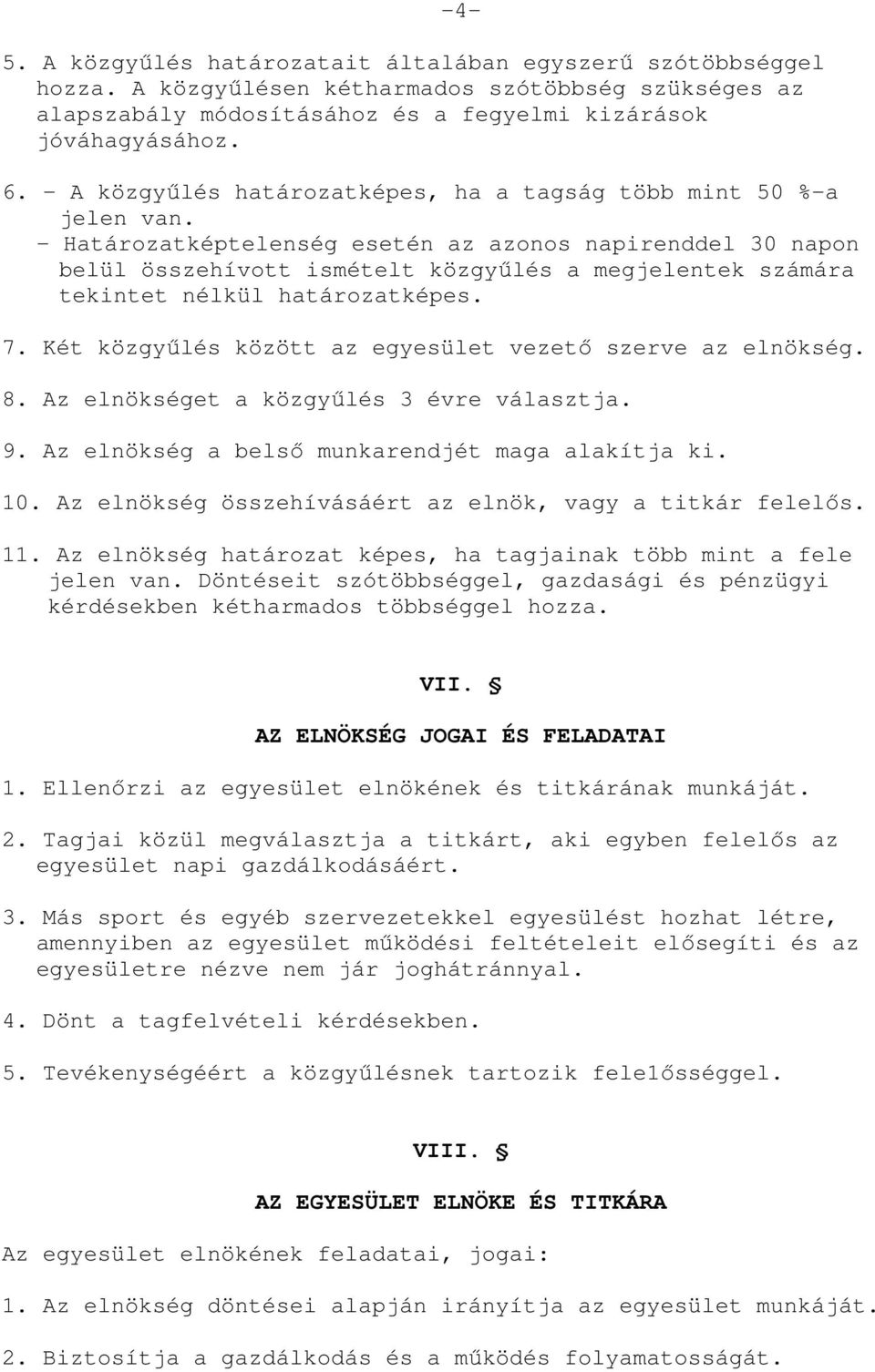 -4-

5. A közgyűlés határozatait általában egyszerű szótöbbséggel hozza. A közgyűlésen kétharmados szótöbbség szükséges az alapszabály módosításához és a fegyelmi kizárások jóváhagyásához.

6. - A közgyűlés határozatképes, ha a tagság több mint 50 %-a jelen van.
- Határozatképtelenség esetén az azonos napirenddel 30 napon belül összehívott ismételt közgyűlés a megjelentek számára tekintet nélkül határozatképes.

7. Két közgyűlés között az egyesület vezető szerve az elnökség.

8. Az elnökséget a közgyűlés 3 évre választja.

9. Az elnökség a belső munkarendjét maga alakítja ki.

10. Az elnökség összehívásáért az elnök, vagy a titkár felelős.

11. Az elnökség határozat képes, ha tagjainak több mint a fele jelen van. Döntéseit szótöbbséggel, gazdasági és pénzügyi kérdésekben kétharmados többséggel hozza.

VII. §

AZ ELNÖKSÉG JOGAI ÉS FELADATAI

1. Ellenőrzi az egyesület elnökének és titkárának munkáját.

2. Tagjai közül megválasztja a titkárt, aki egyben felelős az egyesület napi gazdálkodásáért.

3. Más sport és egyéb szervezetekkel egyesülést hozhat létre, amennyiben az egyesület működési feltételeit elősegíti és az egyesületre nézve nem jár joghátránnyal.

4. Dönt a tagfelvételi kérdésekben.

5. Tevékenységéért a közgyűlésnek tartozik fele1ősséggel.

VIII. §

AZ EGYESÜLET ELNÖKE ÉS TITKÁRA

Az egyesület elnökének feladatai, jogai:

1. Az elnökség döntései alapján irányítja az egyesület munkáját.

2. Biztosítja a gazdálkodás és a működés folyamatosságát.